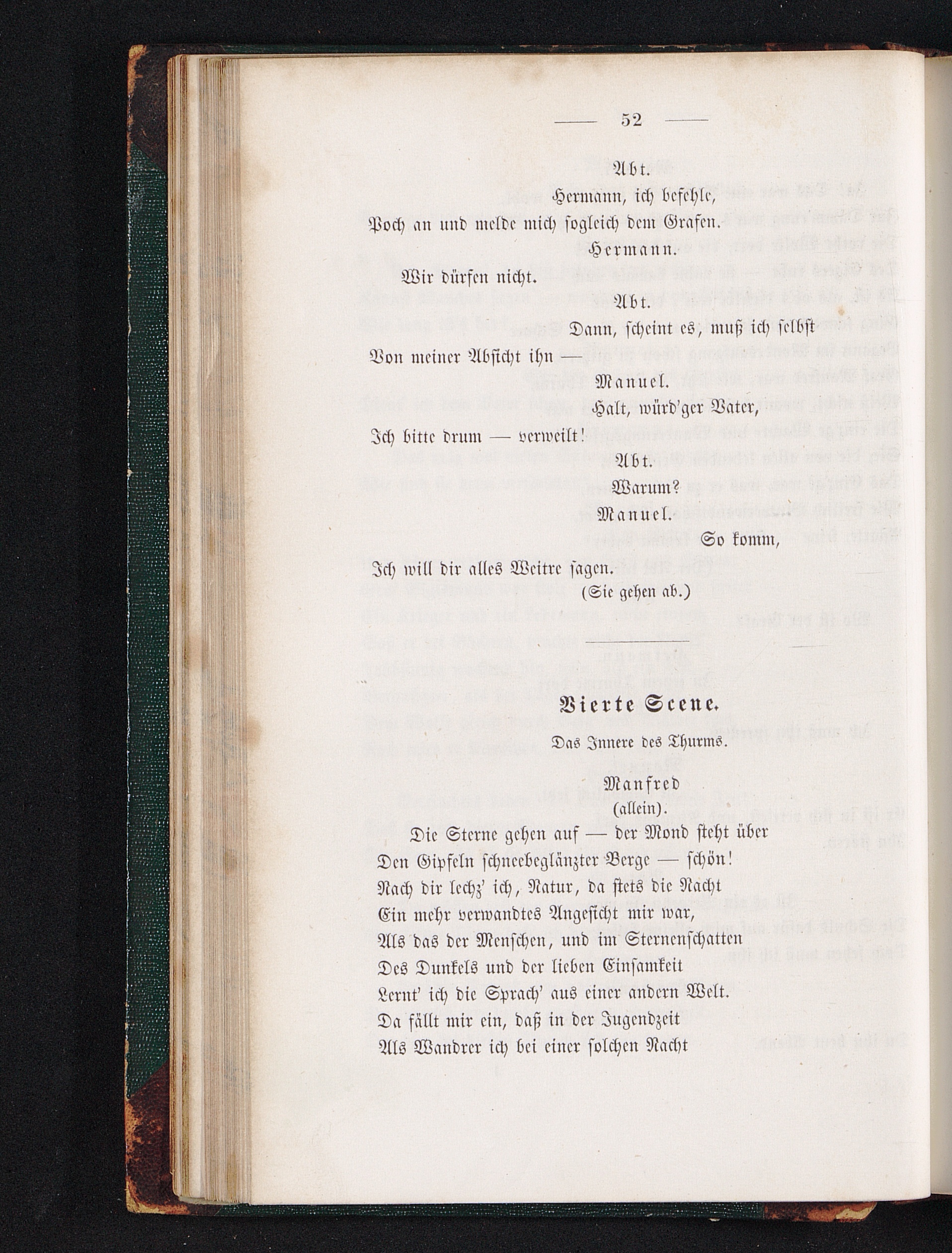 — 52 —

Abt.

Hermann, ich befehle,

Poch an und melde mich sogleich dem Grafen.

Hermann.

Wir dürfen nicht.

Abt.

Dann, scheint es, muß ich selbst

Von meiner Absicht ihn —

Manuel.

Halt, würd'ger Vater,

Ich bitte drum — verweilt!

Abt.

Warum?

Manuel.

So komm,

Ich will dir alles Weitre sagen.

(Sie gehen ab.)

Vierte Scene.

Das Innere des Thurms.

Manfred

(allein).

Die Sterne gehen auf — der Mond steht über
Den Gipfeln schneebeglänzter Berge — schön!
Nach dir lechz' ich, Natur, da stets die Nacht
Ein mehr verwandtes Angesicht mir war,
Als das der Menschen, und im Sternenschatten
Des Dunkels und der lieben Einsamkeit
Lernt' ich die Sprach' aus einer andern Welt.
Da fällt mir ein, daß in der Jugendzeit
Als Wandrer ich bei einer solchen Nacht